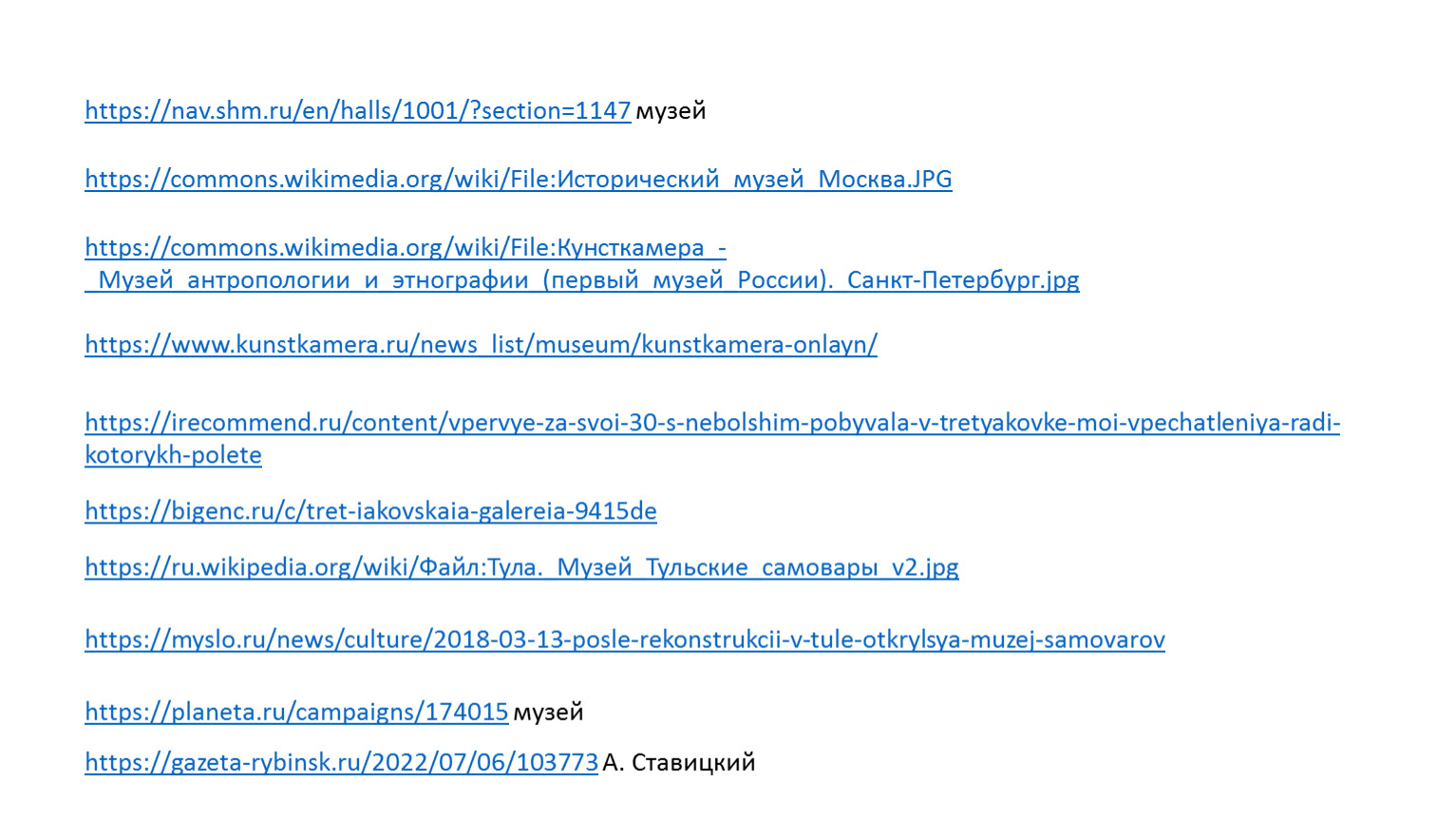 https://nav.shm.ru/en/halls/1001/?section=1147 музей

https://commons.wikimedia.org/wiki/File:Исторический_музей_Москва.JPG

https://commons.wikimedia.org/wiki/File:Кунсткамера_-_Музей_антропологии_и_этнографии_(первый_музей_России)._Санкт-Петербург.jpg

https://www.kunstkamera.ru/news_list/museum/kunstkamera-onlayn/

https://irecommend.ru/content/vpervye-za-svoi-30-s-nebolshim-pobyvala-v-tretyakovke-moi-vpechatleniya-radi-kotorykh-polete

https://bigenc.ru/c/tret-iakovskaia-galereia-9415de

https://ru.wikipedia.org/wiki/Файл:Тула._Музей_Тульские_самовары_v2.jpg

https://myslo.ru/news/culture/2018-03-13-posle-rekonstrukcii-v-tule-otkrylsya-muzej-samovarov

https://planeta.ru/campaigns/174015 музей

https://gazeta-rybinsk.ru/2022/07/06/103773 А. Ставицкий